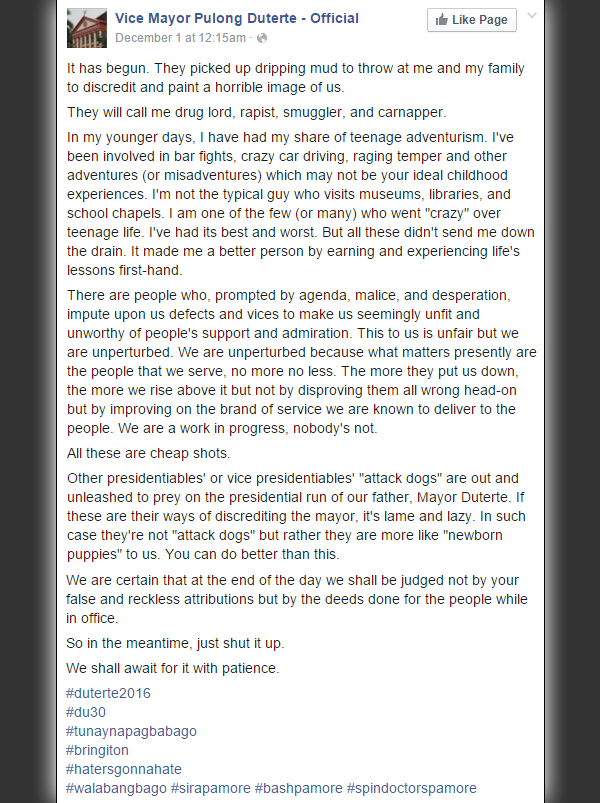 Vice Mayor Pulong Duterte - Official
December 1 at 12:15am ·

Like Page

It has begun. They picked up dripping mud to throw at me and my family to discredit and paint a horrible image of us.

They will call me drug lord, rapist, smuggler, and carnapper.

In my younger days, I have had my share of teenage adventurism. I've been involved in bar fights, crazy car driving, raging temper and other adventures (or misadventures) which may not be your ideal childhood experiences. I'm not the typical guy who visits museums, libraries, and school chapels. I am one of the few (or many) who went "crazy" over teenage life. I've had its best and worst. But all these didn't send me down the drain. It made me a better person by earning and experiencing life's lessons first-hand.

There are people who, prompted by agenda, malice, and desperation, impute upon us defects and vices to make us seemingly unfit and unworthy of people's support and admiration. This to us is unfair but we are unperturbed. We are unperturbed because what matters presently are the people that we serve, no more no less. The more they put us down, the more we rise above it but not by disproving them all wrong head-on but by improving on the brand of service we are known to deliver to the people. We are a work in progress, nobody's not.

All these are cheap shots.

Other presidentiables' or vice presidentiables' "attack dogs" are out and unleashed to prey on the presidential run of our father, Mayor Duterte. If these are their ways of discrediting the mayor, it's lame and lazy. In such case they're not "attack dogs" but rather they are more like "newborn puppies" to us. You can do better than this.

We are certain that at the end of the day we shall be judged not by your false and reckless attributions but by the deeds done for the people while in office.

So in the meantime, just shut it up.

We shall await for it with patience.

#duterte2016
#du30
#tunaynapagbabago
#bringiton
#hatersgonnahate
#walabangbago #sirapamore #bashpamore #spindoctorspamore